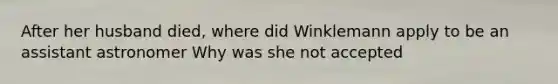 After her husband died, where did Winklemann apply to be an assistant astronomer Why was she not accepted